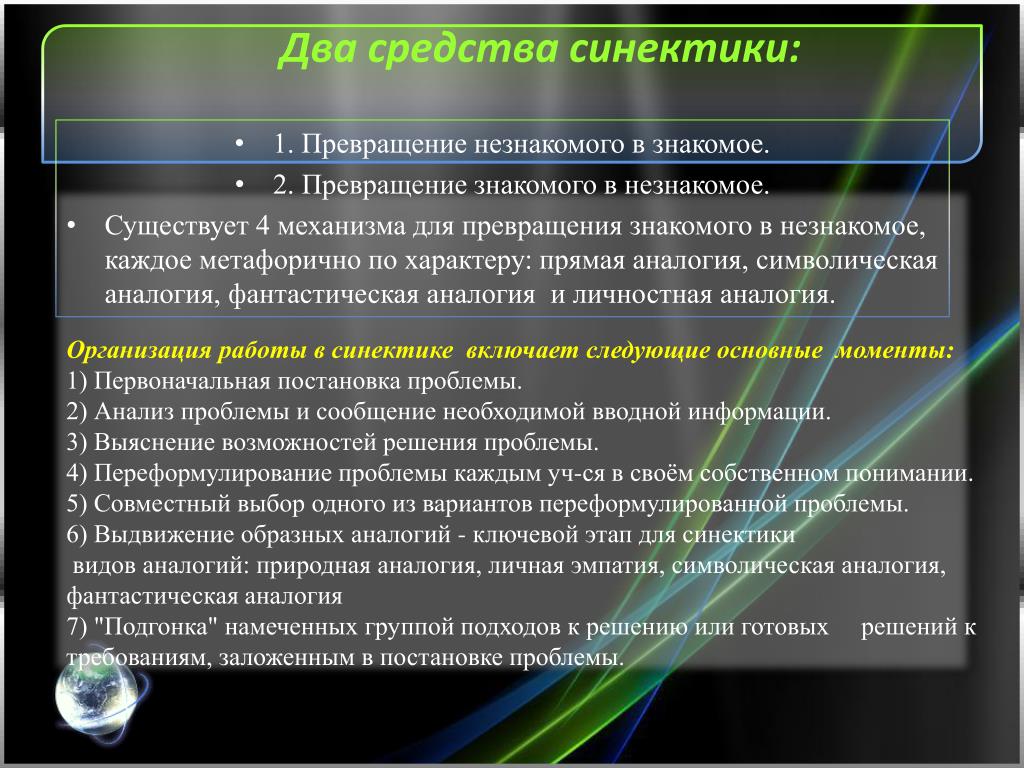 Два средства синектики:

• 1. Превращение незнакомого в знакомое.
• 2. Превращение знакомого в незнакомое.
• Существует 4 механизма для превращения знакомого в незнакомое, каждое метафорично по характеру: прямая аналогия, символическая аналогия, фантастическая аналогия и личностная аналогия.

Организация работы в синектике включает следующие основные моменты:
1) Первоначальная постановка проблемы.
2) Анализ проблемы и сообщение необходимой вводной информации.
3) Выяснение возможностей решения проблемы.
4) Переформулирование проблемы каждым уч-ся в своём собственном понимании.
5) Совместный выбор одного из вариантов переформулированной проблемы.
6) Выдвижение образных аналогий - ключевой этап для синектики
видов аналогий: природная аналогия, личная эмпатия, символическая аналогия, фантастическая аналогия
7) "Подгонка" намеченных группой подходов к решению или готовых решений к требованиям, заложенным в постановке проблемы.